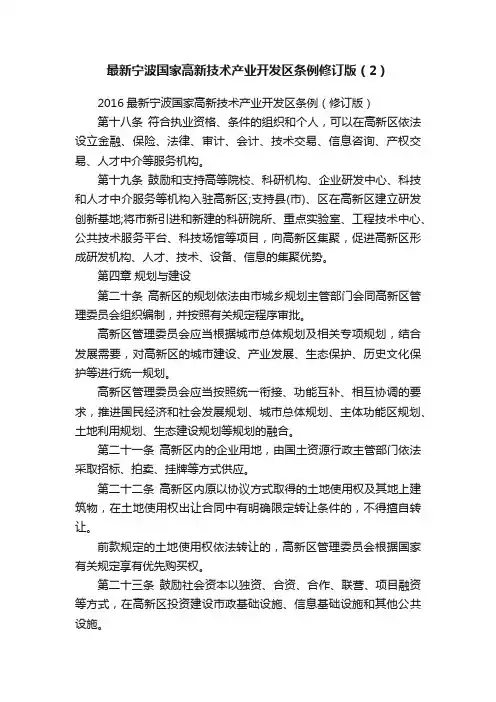 最新宁波国家高新技术产业开发区条例修订版（2）

2016 最新宁波国家高新技术产业开发区条例（修订版）

第十八条 符合执业资格、条件的组织和个人，可以在高新区依法设立金融、保险、法律、审计、会计、技术交易、信息咨询、产权交易、人才中介等服务机构。

第十九条 鼓励和支持高等院校、科研机构、企业研发中心、科技和人才中介服务等机构入驻高新区;支持县(市)、区在高新区建立研发创新基地;将市新引进和新建的科研院所、重点实验室、工程技术中心、公共技术服务平台、科技场馆等项目，向高新区集聚，促进高新区形成研发机构、人才、技术、设备、信息的集聚优势。

第四章 规划与建设

第二十条 高新区的规划依法由市城乡规划主管部门会同高新区管理委员会组织编制，并按照有关规定程序审批。

高新区管理委员会应当根据城市总体规划及相关专项规划，结合发展需要，对高新区的城市建设、产业发展、生态保护、历史文化保护等进行统一规划。

高新区管理委员会应当按照统一衔接、功能互补、相互协调的要求，推进国民经济和社会发展规划、城市总体规划、主体功能区规划、土地利用规划、生态建设规划等规划的融合。

第二十一条 高新区内的企业用地，由国土资源行政主管部门依法采取招标、拍卖、挂牌等方式供应。

第二十二条 高新区内原以协议方式取得的土地使用权及其地上建筑物，在土地使用权出让合同中有明确限定转让条件的，不得擅自转让。

前款规定的土地使用权依法转让的，高新区管理委员会根据国家有关规定享有优先购买权。

第二十三条 鼓励社会资本以独资、合资、合作、联营、项目融资等方式，在高新区投资建设市政基础设施、信息基础设施和其他公共设施。